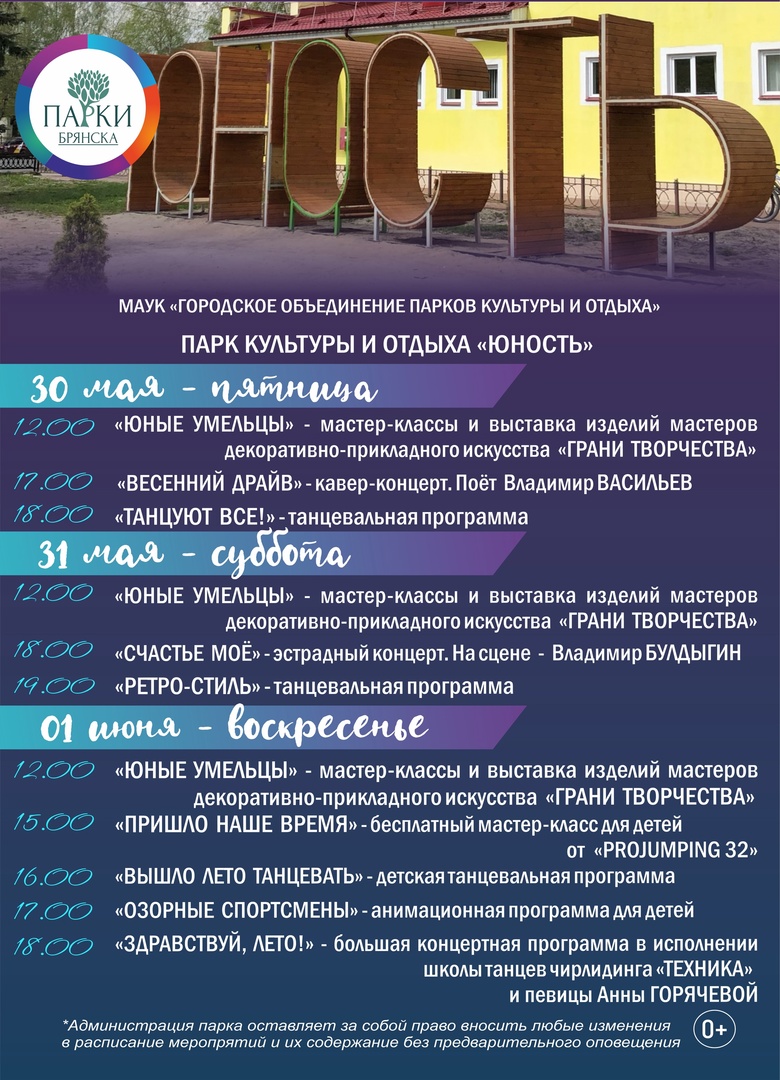 ПАРКИ
БРЯНСКА

ЮНОСТЬ

МАУК «ГОРОДСКОЕ ОБЪЕДИНЕНИЕ ПАРКОВ КУЛЬТУРЫ И ОТДЫХА»

ПАРК КУЛЬТУРЫ И ОТДЫХА «ЮНОСТЬ»

30 мая - пятница

12.00 «ЮНЫЕ УМЕЛЬЦЫ» - мастер-классы и выставка изделий мастеров декоративно-прикладного искусства «ГРАНИ ТВОРЧЕСТВА»

17.00 «ВЕСЕННИЙ ДРАЙВ» - кавер-концерт. Поёт Владимир ВАСИЛЬЕВ

18.00 «ТАНЦУЮТ ВСЕ!» - танцевальная программа

31 мая - суббота

12.00 «ЮНЫЕ УМЕЛЬЦЫ» - мастер-классы и выставка изделий мастеров декоративно-прикладного искусства «ГРАНИ ТВОРЧЕСТВА»

18.00 «СЧАСТЬЕ МОЁ» - эстрадный концерт. На сцене - Владимир БУЛДЫГИН

19.00 «РЕТРО-СТИЛЬ» - танцевальная программа

01 июня - воскресенье

12.00 «ЮНЫЕ УМЕЛЬЦЫ» - мастер-классы и выставка изделий мастеров декоративно-прикладного искусства «ГРАНИ ТВОРЧЕСТВА»

15.00 «ПРИШЛО НАШЕ ВРЕМЯ» - бесплатный мастер-класс для детей от «PROJUMPING 32»

16.00 «ВЫШЛО ЛЕТО ТАНЦЕВАТЬ» - детская танцевальная программа

17.00 «ОЗОРНЫЕ СПОРТСМЕНЫ» - анимационная программа для детей

18.00 «ЗДРАВСТВУЙ, ЛЕТО!» - большая концертная программа в исполнении школы танцев чирлидинга «ТЕХНИКА» и певицы Анны ГОРЯЧЕВОЙ

*Администрация парка оставляет за собой право вносить любые изменения в расписание мероприятий и их содержание без предварительного оповещения

0+